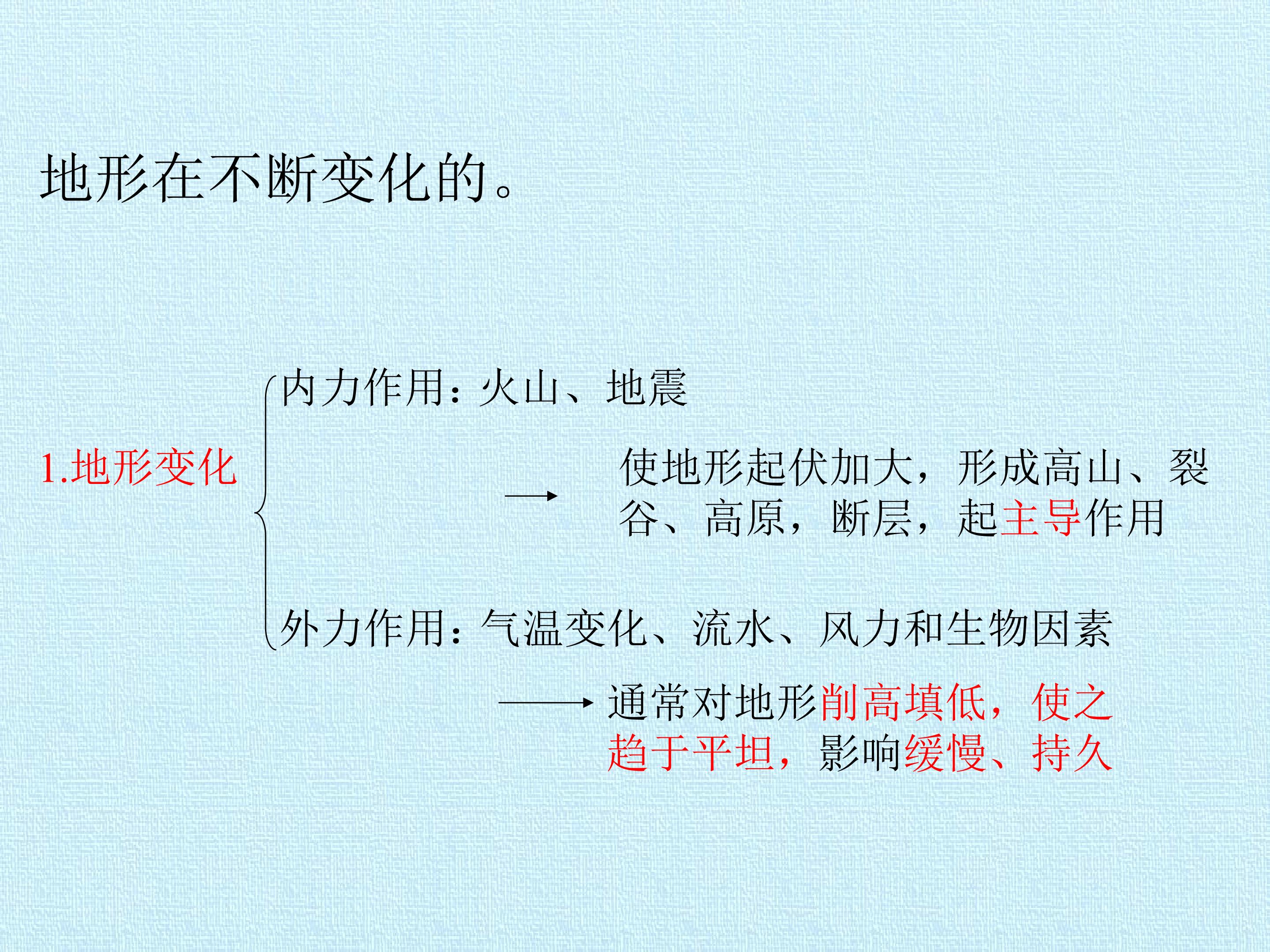 地形在不断变化的。

1.地形变化

内力作用：火山、地震

→ 使地形起伏加大，形成高山、裂谷、高原，断层，起主导作用

外力作用：气温变化、流水、风力和生物因素

→ 通常对地形削高填低，使之趋于平坦，影响缓慢、持久